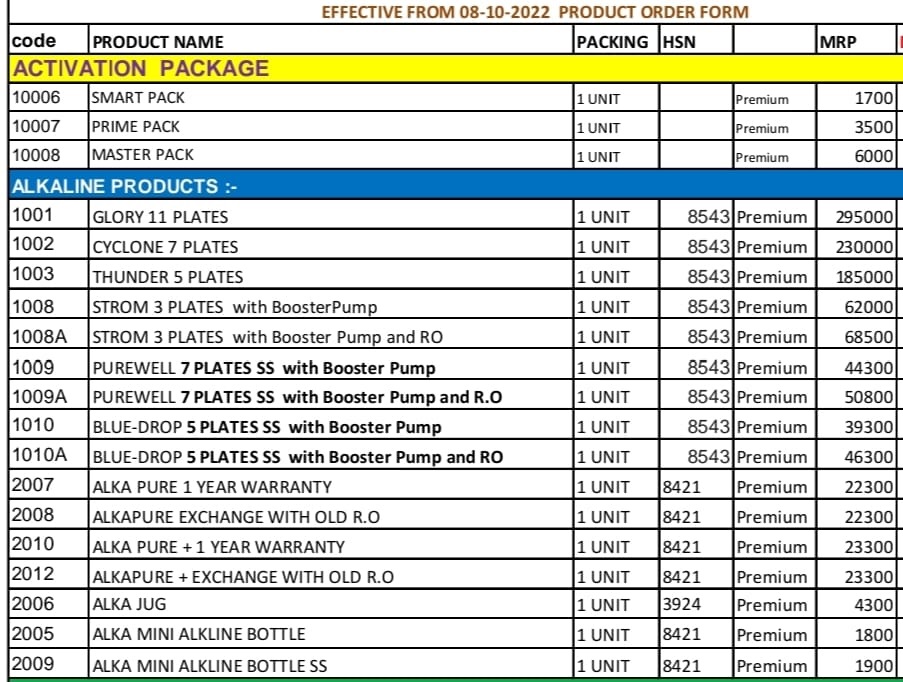 EFFECTIVE FROM 08-10-2022 PRODUCT ORDER FORM

| code | PRODUCT NAME | PACKING | HSN | | MRP |
|---|---|---|---|---|---|
| ACTIVATION PACKAGE | | | | | |
| 10006 | SMART PACK | 1 UNIT | | Premium | 1700 |
| 10007 | PRIME PACK | 1 UNIT | | Premium | 3500 |
| 10008 | MASTER PACK | 1 UNIT | | Premium | 6000 |
| ALKALINE PRODUCTS :- | | | | | |
| 1001 | GLORY 11 PLATES | 1 UNIT | 8543 | Premium | 295000 |
| 1002 | CYCLONE 7 PLATES | 1 UNIT | 8543 | Premium | 230000 |
| 1003 | THUNDER 5 PLATES | 1 UNIT | 8543 | Premium | 185000 |
| 1008 | STROM 3 PLATES with BoosterPump | 1 UNIT | 8543 | Premium | 62000 |
| 1008A | STROM 3 PLATES with Booster Pump and RO | 1 UNIT | 8543 | Premium | 68500 |
| 1009 | PUREWELL 7 PLATES SS with Booster Pump | 1 UNIT | 8543 | Premium | 44300 |
| 1009A | PUREWELL 7 PLATES SS with Booster Pump and R.O | 1 UNIT | 8543 | Premium | 50800 |
| 1010 | BLUE-DROP 5 PLATES SS with Booster Pump | 1 UNIT | 8543 | Premium | 39300 |
| 1010A | BLUE-DROP 5 PLATES SS with Booster Pump and RO | 1 UNIT | 8543 | Premium | 46300 |
| 2007 | ALKA PURE 1 YEAR WARRANTY | 1 UNIT | 8421 | Premium | 22300 |
| 2008 | ALKAPURE EXCHANGE WITH OLD R.O | 1 UNIT | 8421 | Premium | 22300 |
| 2010 | ALKA PURE + 1 YEAR WARRANTY | 1 UNIT | 8421 | Premium | 23300 |
| 2012 | ALKAPURE + EXCHANGE WITH OLD R.O | 1 UNIT | 8421 | Premium | 23300 |
| 2006 | ALKA JUG | 1 UNIT | 3924 | Premium | 4300 |
| 2005 | ALKA MINI ALKLINE BOTTLE | 1 UNIT | 8421 | Premium | 1800 |
| 2009 | ALKA MINI ALKLINE BOTTLE SS | 1 UNIT | 8421 | Premium | 1900 |